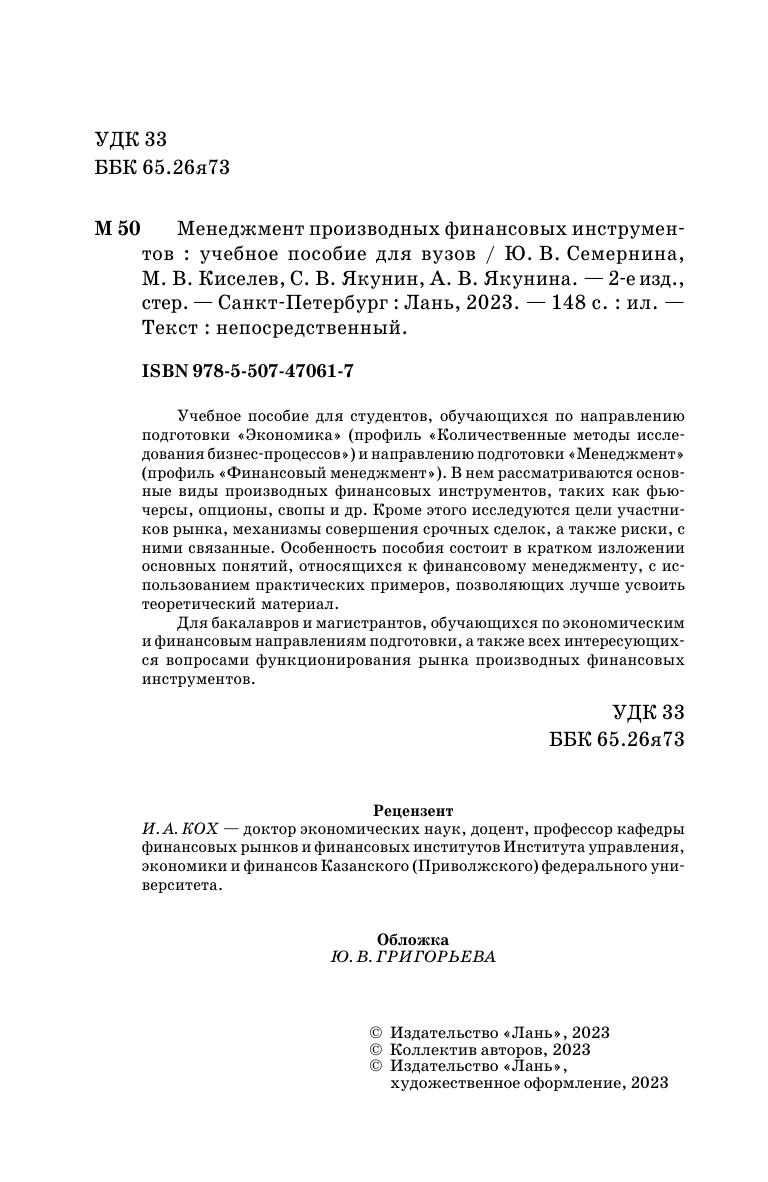 УДК 33
ББК 65.26я73

М 50 Менеджмент производных финансовых инструментов : учебное пособие для вузов / Ю. В. Семернина, М. В. Киселев, С. В. Якунин, А. В. Якунина. — 2-е изд., стер. — Санкт-Петербург : Лань, 2023. — 148 с. : ил. — Текст : непосредственный.

ISBN 978-5-507-47061-7

Учебное пособие для студентов, обучающихся по направлению подготовки «Экономика» (профиль «Количественные методы исследования бизнес-процессов») и направлению подготовки «Менеджмент» (профиль «Финансовый менеджмент»). В нем рассматриваются основные виды производных финансовых инструментов, таких как фьючерсы, опционы, свопы и др. Кроме этого исследуются цели участников рынка, механизмы совершения срочных сделок, а также риски, с ними связанные. Особенность пособия состоит в кратком изложении основных понятий, относящихся к финансовому менеджменту, с использованием практических примеров, позволяющих лучше усвоить теоретический материал.

Для бакалавров и магистрантов, обучающихся по экономическим и финансовым направлениям подготовки, а также всех интересующихся вопросами функционирования рынка производных финансовых инструментов.

УДК 33
ББК 65.26я73

Рецензент
И. А. КОХ — доктор экономических наук, доцент, профессор кафедры финансовых рынков и финансовых институтов Института управления, экономики и финансов Казанского (Приволжского) федерального университета.

Обложка
Ю. В. ГРИГОРЬЕВА

© Издательство «Лань», 2023
© Коллектив авторов, 2023
© Издательство «Лань», художественное оформление, 2023